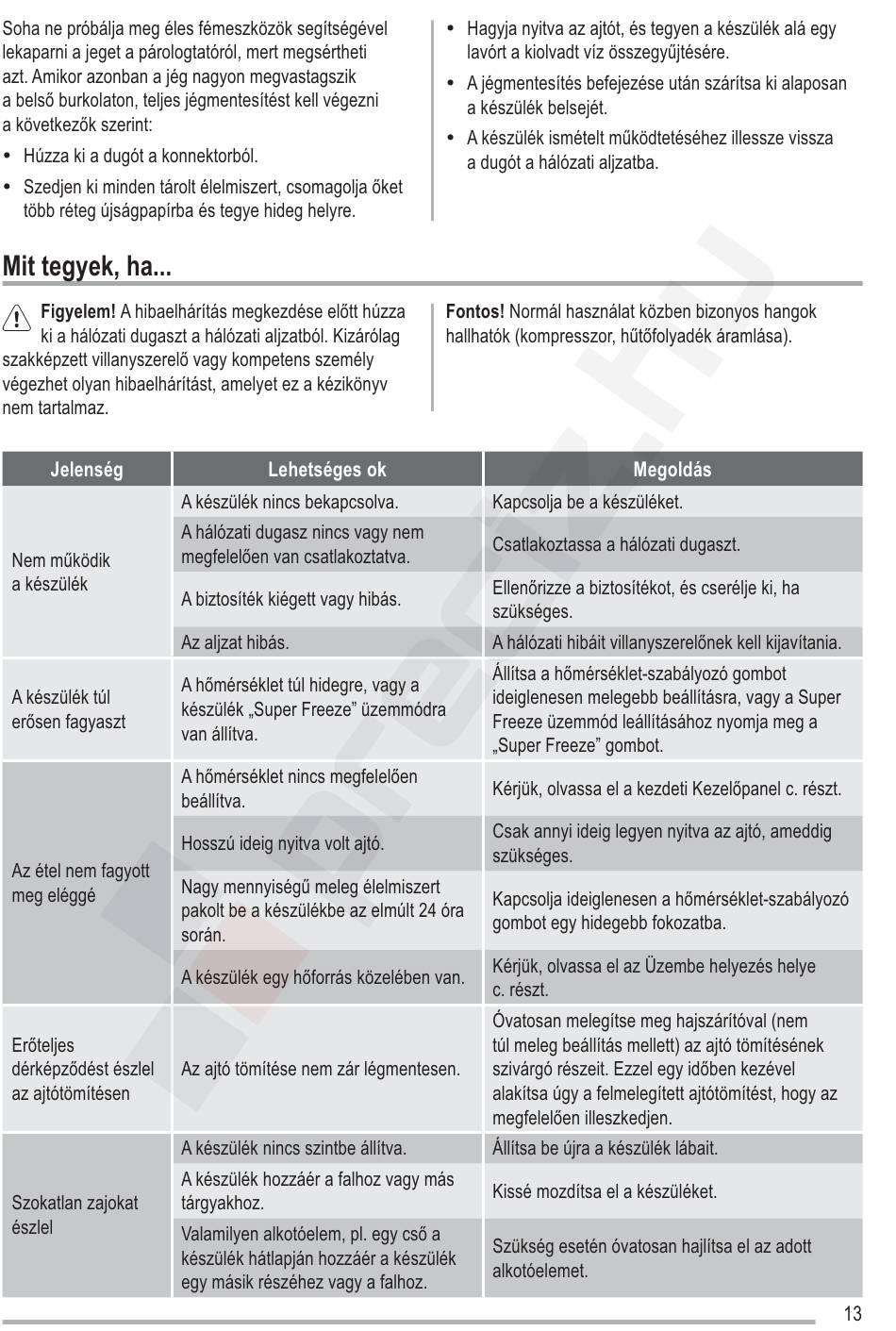 Soha ne próbálja meg éles fémeszközök segítségével lekaparni a jeget a párologtatóról, mert megsértheti azt. Amikor azonban a jég nagyon megvastagszik a belső burkolaton, teljes jégmentesítést kell végezni a következők szerint:

• Húzza ki a dugót a konnektorból.

• Szedjen ki minden tárolt élelmiszert, csomagolja őket több réteg újságpapírba és tegye hideg helyre.

• Hagyja nyitva az ajtót, és tegyen a készülék alá egy lavórt a kiolvadt víz összegyűjtésére.

• A jégmentesítés befejezése után szárítsa ki alaposan a készülék belsejét.

• A készülék ismételt működtetéséhez illessze vissza a dugót a hálózati aljzatba.

Mit tegyek, ha...

Figyelem! A hibaelhárítás megkezdése előtt húzza ki a hálózati dugaszt a hálózati aljzatból. Kizárólag szakképzett villanyszerelő vagy kompetens személy végezhet olyan hibaelhárítást, amelyet ez a kézikönyv nem tartalmaz.

Fontos! Normál használat közben bizonyos hangok hallhatók (kompresszor, hűtőfolyadék áramlása).

| Jelenség | Lehetséges ok | Megoldás |
|---|---|---|
| Nem működik a készülék | A készülék nincs bekapcsolva. | Kapcsolja be a készüléket. |
| | A hálózati dugasz nincs vagy nem megfelelően van csatlakoztatva. | Csatlakoztassa a hálózati dugaszt. |
| | A biztosíték kiégett vagy hibás. | Ellenőrizze a biztosítékot, és cserélje ki, ha szükséges. |
| | Az aljzat hibás. | A hálózati hibáit villanyszerelőnek kell kijavítania. |
| A készülék túl erősen fagyaszt | A hőmérséklet túl hidegre, vagy a készülék „Super Freeze” üzemmódra van állítva. | Állítsa a hőmérséklet-szabályozó gombot ideiglenesen melegebb beállításra, vagy a Super Freeze üzemmód leállításához nyomja meg a „Super Freeze” gombot. |
| Az étel nem fagyott meg eléggé | A hőmérséklet nincs megfelelően beállítva. | Kérjük, olvassa el a kezdeti Kezelőpanel c. részt. |
| | Hosszú ideig nyitva volt ajtó. | Csak annyi ideig legyen nyitva az ajtó, ameddig szükséges. |
| | Nagy mennyiségű meleg élelmiszert pakolt be a készülékbe az elmúlt 24 óra során. | Kapcsolja ideiglenesen a hőmérséklet-szabályozó gombot egy hidegebb fokozatba. |
| | A készülék egy hőforrás közelében van. | Kérjük, olvassa el az Üzembe helyezés helye c. részt. |
| Erőteljes dérképződést észlel az ajtótömítésen | Az ajtó tömítése nem zár légmentesen. | Óvatosan melegítse meg hajszárítóval (nem túl meleg beállítás mellett) az ajtó tömítésének szivárgó részeit. Ezzel egy időben kezével alakítsa úgy a felmelegített ajtótömítést, hogy az megfelelően illeszkedjen. |
| Szokatlan zajokat észlel | A készülék nincs szintbe állítva. | Állítsa be újra a készülék lábait. |
| | A készülék hozzáér a falhoz vagy más tárgyakhoz. | Kissé mozdítsa el a készüléket. |
| | Valamilyen alkotóelem, pl. egy cső a készülék hátlapján hozzáér a készülék egy másik részéhez vagy a falhoz. | Szükség esetén óvatosan hajlítsa el az adott alkotóelemet. |

13